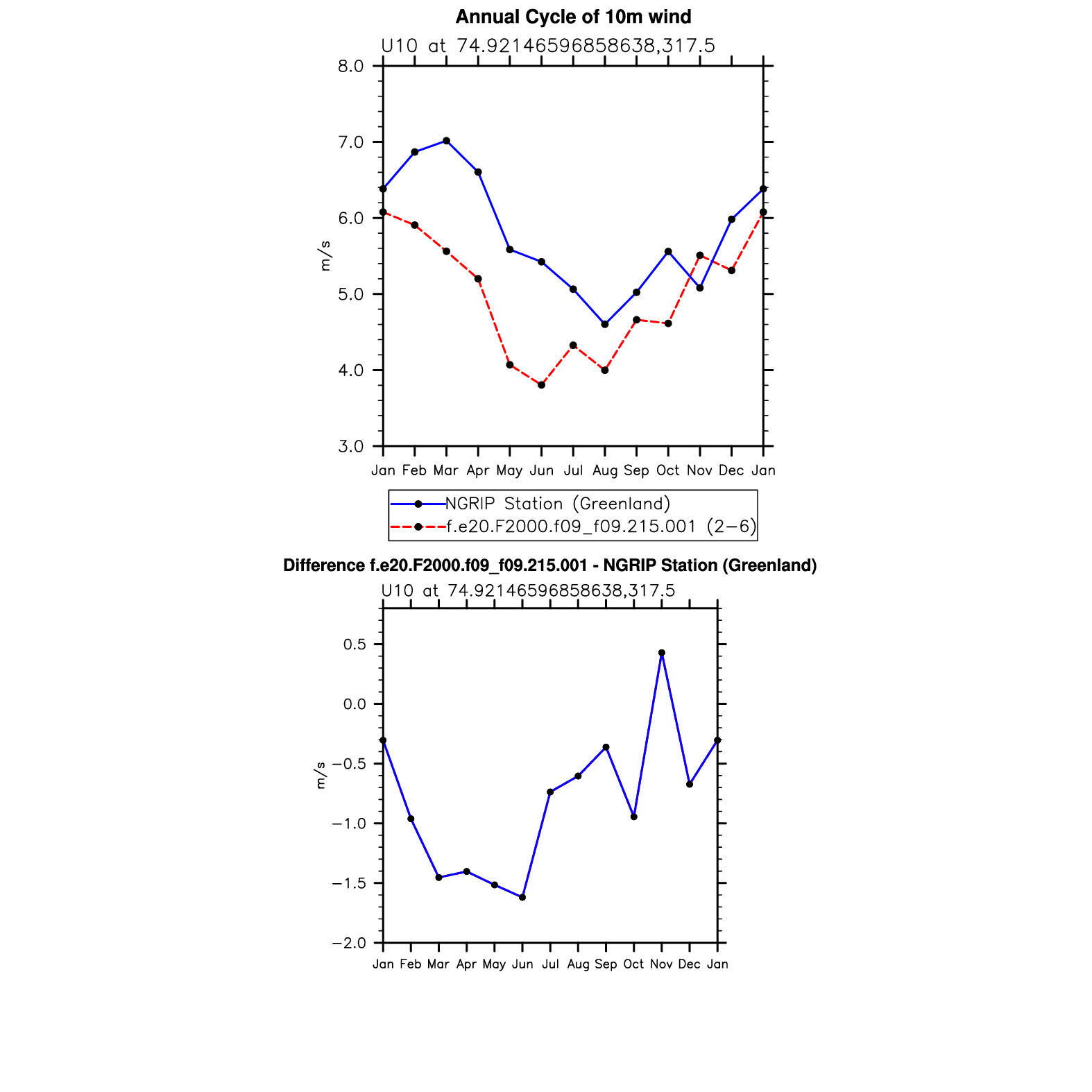 Annual Cycle of 10m wind

U10 at 74.92146596858638,317.5

8.0
7.0
6.0
5.0
4.0
3.0

m/s

Jan Feb Mar Apr May Jun Jul Aug Sep Oct Nov Dec Jan

NGRIP Station (Greenland)
f.e20.F2000.f09_f09.215.001 (2−6)

Difference f.e20.F2000.f09_f09.215.001 - NGRIP Station (Greenland)

U10 at 74.92146596858638,317.5

0.5
0.0
−0.5
−1.0
−1.5
−2.0

m/s

Jan Feb Mar Apr May Jun Jul Aug Sep Oct Nov Dec Jan